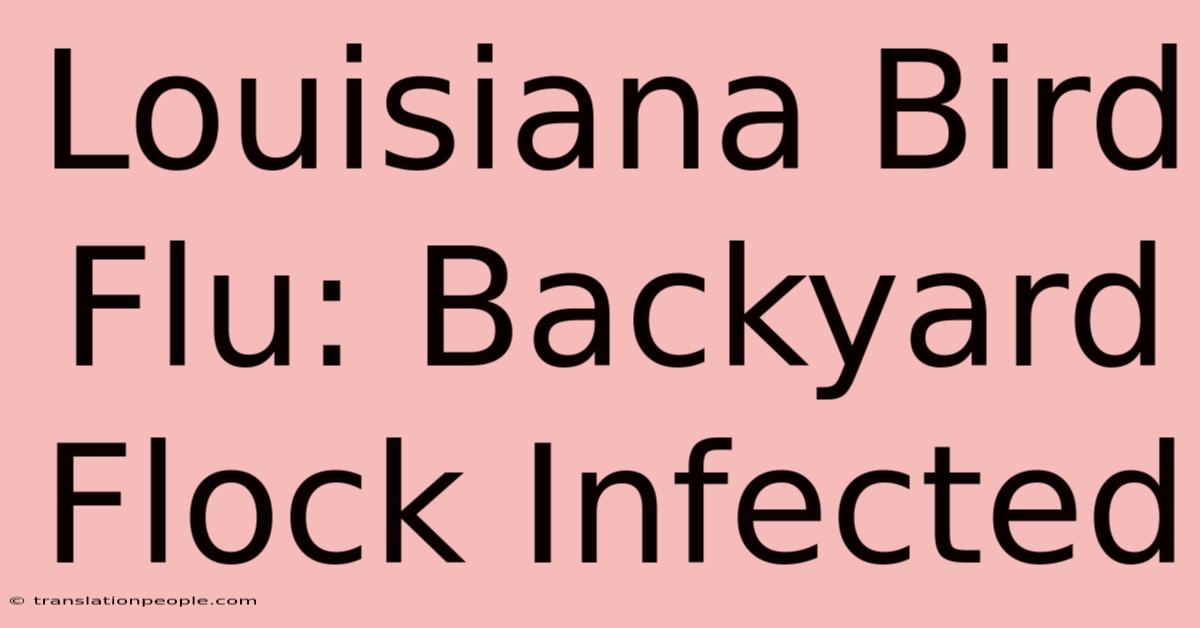 Louisiana Bird Flu: Backyard Flock Infected

© translationpeople.com